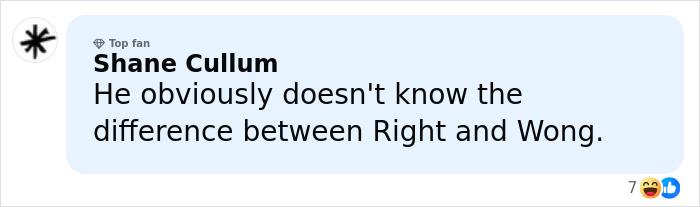 Top fan
Shane Cullum
He obviously doesn't know the difference between Right and Wong.

7